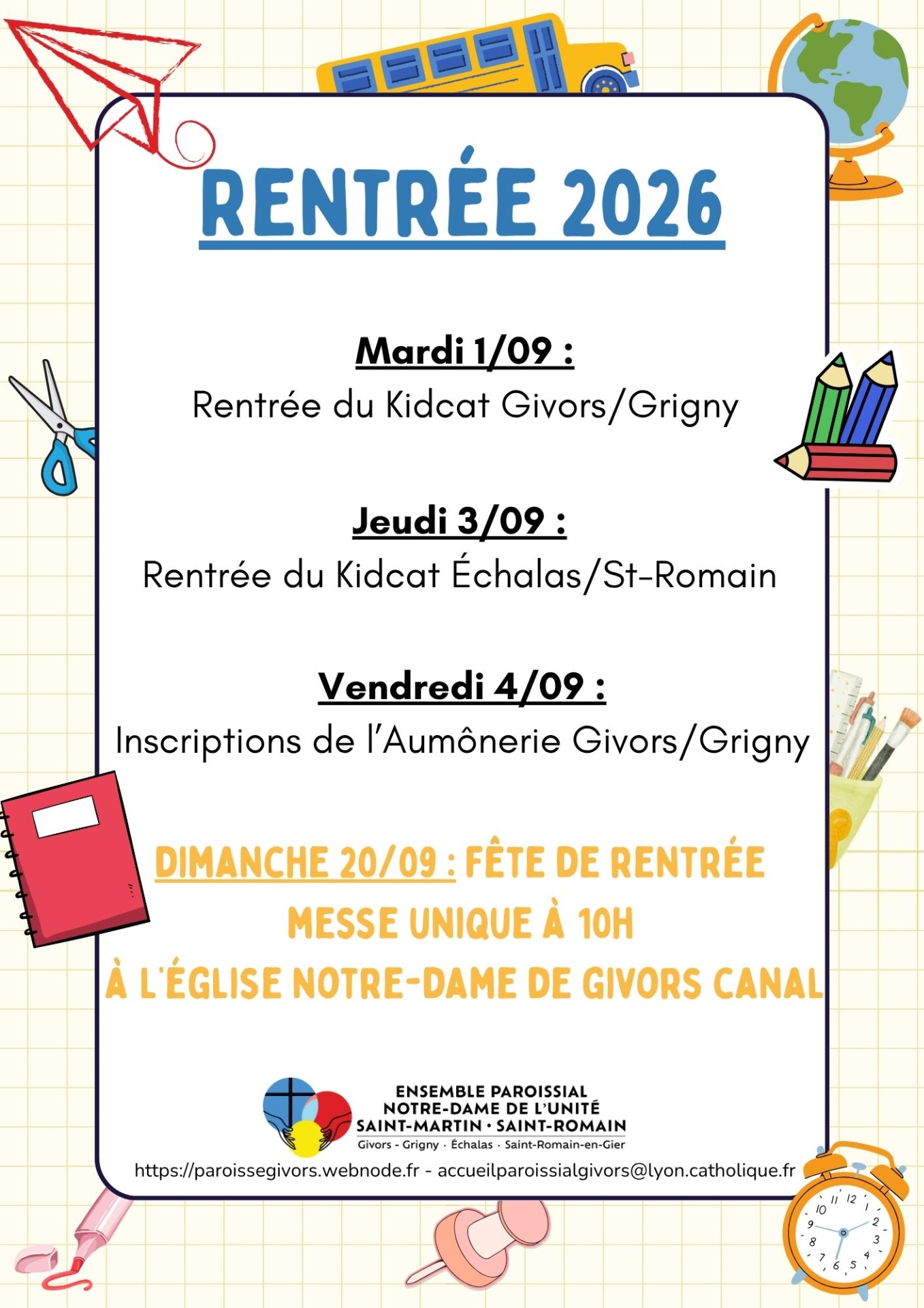 RENTRÉE 2026

Mardi 1/09 :
Rentrée du Kidcat Givors/Grigny

Jeudi 3/09 :
Rentrée du Kidcat Échalas/St-Romain

Vendredi 4/09 :
Inscriptions de l'Aumônerie Givors/Grigny

DIMANCHE 20/09 : FÊTE DE RENTRÉE
MESSE UNIQUE À 10H
À L'ÉGLISE NOTRE-DAME DE GIVORS CANAL

ENSEMBLE PAROISSIAL
NOTRE-DAME DE L'UNITÉ
SAINT-MARTIN · SAINT-ROMAIN
Givors - Grigny · Échalas · Saint-Romain-en-Gier

https://paroissegivors.webnode.fr - accueilparoissialgivors@lyon.catholique.fr

10 11 12 1 2 3 4 5 6 7 8 9